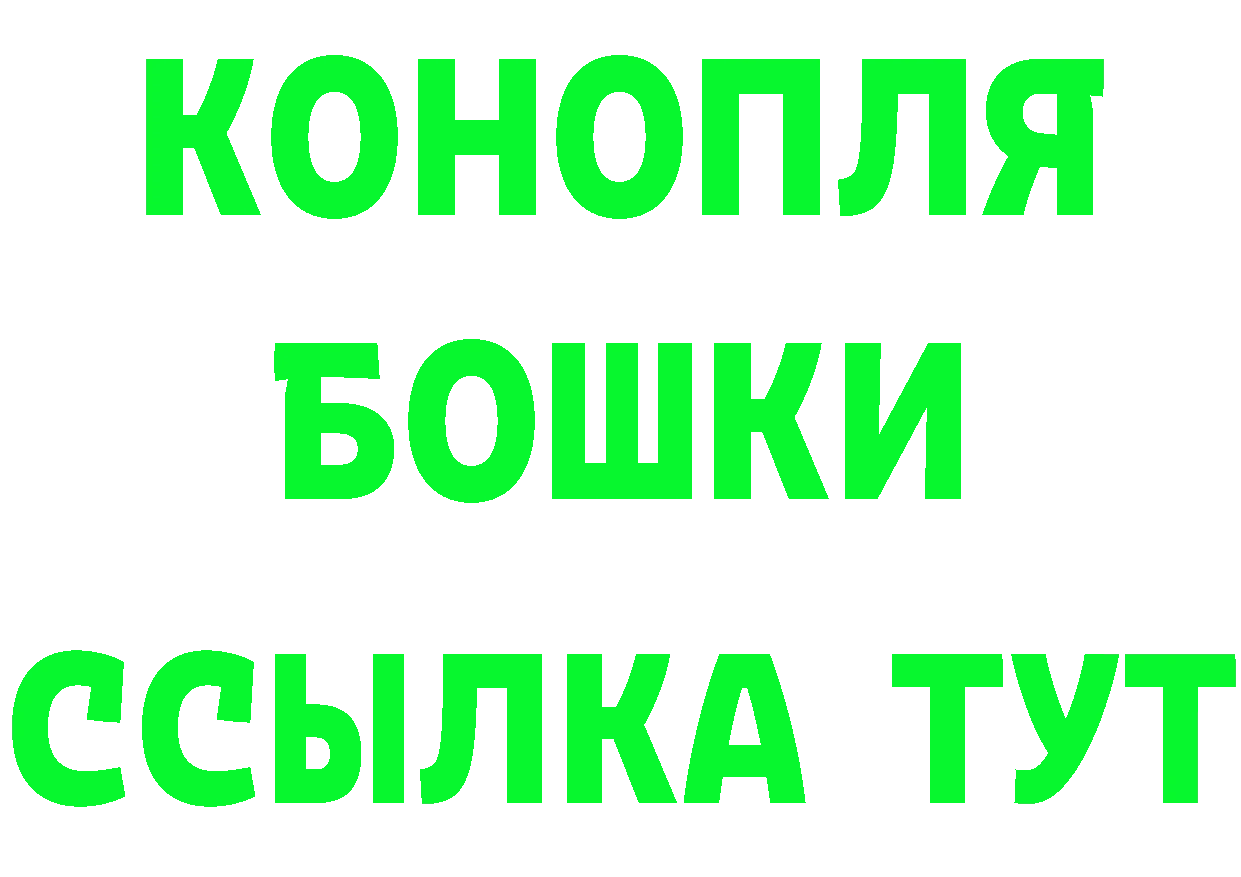 КОНОПЛЯ
БОШКИ
ССЫЛКА ТУТ